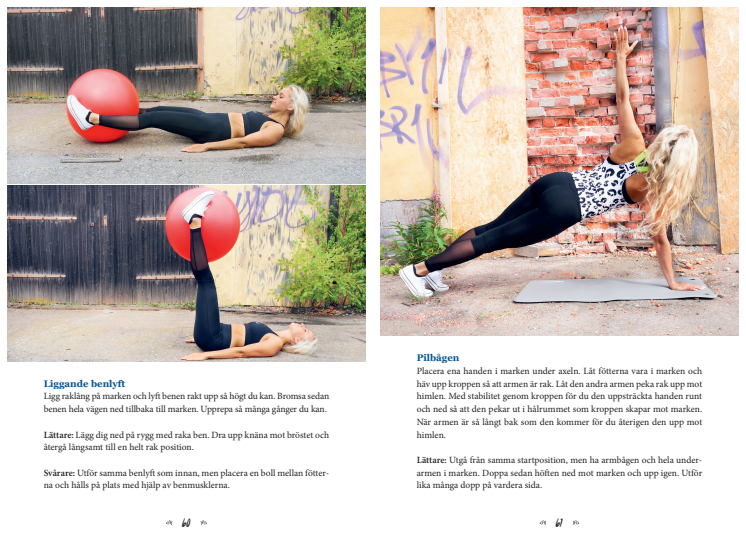 Liggande benlyft
Ligg raklång på marken och lyft benen rakt upp så högt du kan. Bromsa sedan benen hela vägen ned tillbaka till marken. Upprepa så många gånger du kan.

Lättare: Lägg dig ned på rygg med raka ben. Dra upp knäna mot bröstet och återgå långsamt till en helt rak position.

Svårare: Utför samma benlyft som innan, men placera en boll mellan fötterna och hålls på plats med hjälp av benmusklerna.

60

Pilbågen
Placera ena handen i marken under axeln. Låt fötterna vara i marken och häv upp kroppen så att armen är rak. Låt den andra armen peka rak upp mot himlen. Med stabilitet genom kroppen för du den uppsträckta handen runt och ned så att den pekar ut i hålrummet som kroppen skapar mot marken. När armen är så långt bak som den kommer för du återigen den upp mot himlen.

Lättare: Utgå från samma startposition, men ha armbågen och hela underarmen i marken. Doppa sedan höften ned mot marken och upp igen. Utför lika många dopp på vardera sida.

61